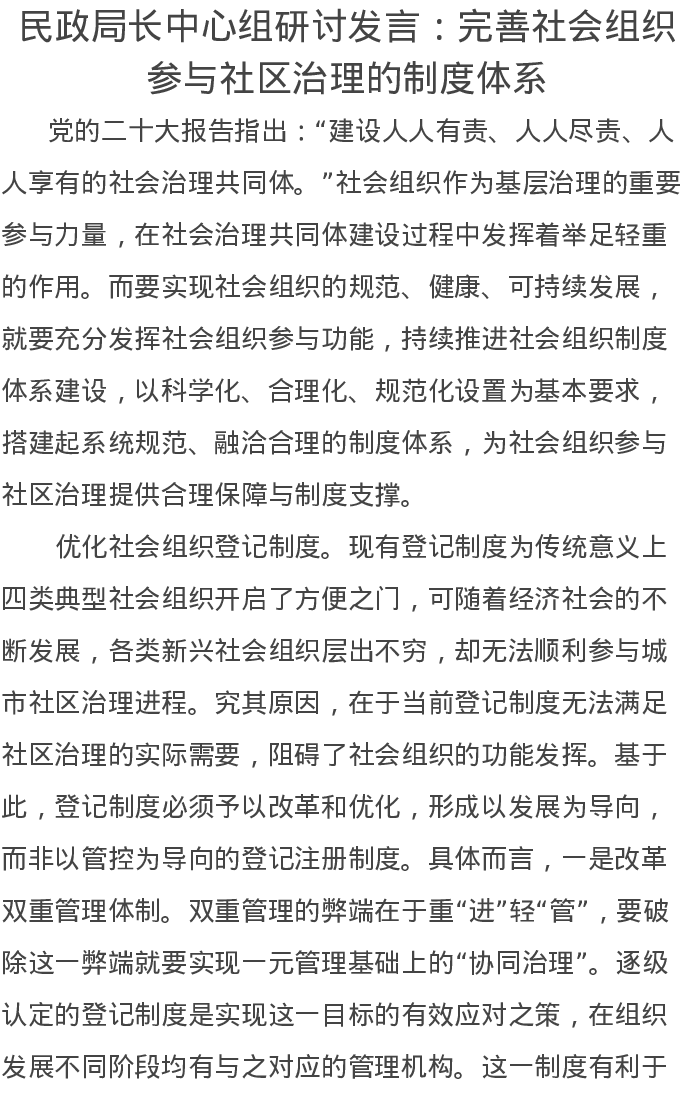 民政局长中心组研讨发言：完善社会组织参与社区治理的制度体系

党的二十大报告指出：“建设人人有责、人人尽责、人人享有的社会治理共同体。”社会组织作为基层治理的重要参与力量，在社会治理共同体建设过程中发挥着举足轻重的作用。而要实现社会组织的规范、健康、可持续发展，就要充分发挥社会组织参与功能，持续推进社会组织制度体系建设，以科学化、合理化、规范化设置为基本要求，搭建起系统规范、融洽合理的制度体系，为社会组织参与社区治理提供合理保障与制度支撑。

优化社会组织登记制度。现有登记制度为传统意义上四类典型社会组织开启了方便之门，可随着经济社会的不断发展，各类新兴社会组织层出不穷，却无法顺利参与城市社区治理进程。究其原因，在于当前登记制度无法满足社区治理的实际需要，阻碍了社会组织的功能发挥。基于此，登记制度必须予以改革和优化，形成以发展为导向，而非以管控为导向的登记注册制度。具体而言，一是改革双重管理体制。双重管理的弊端在于重“进”轻“管”，要破除这一弊端就要实现一元管理基础上的“协同治理”。逐级认定的登记制度是实现这一目标的有效应对之策，在组织发展不同阶段均有与之对应的管理机构。这一制度有利于